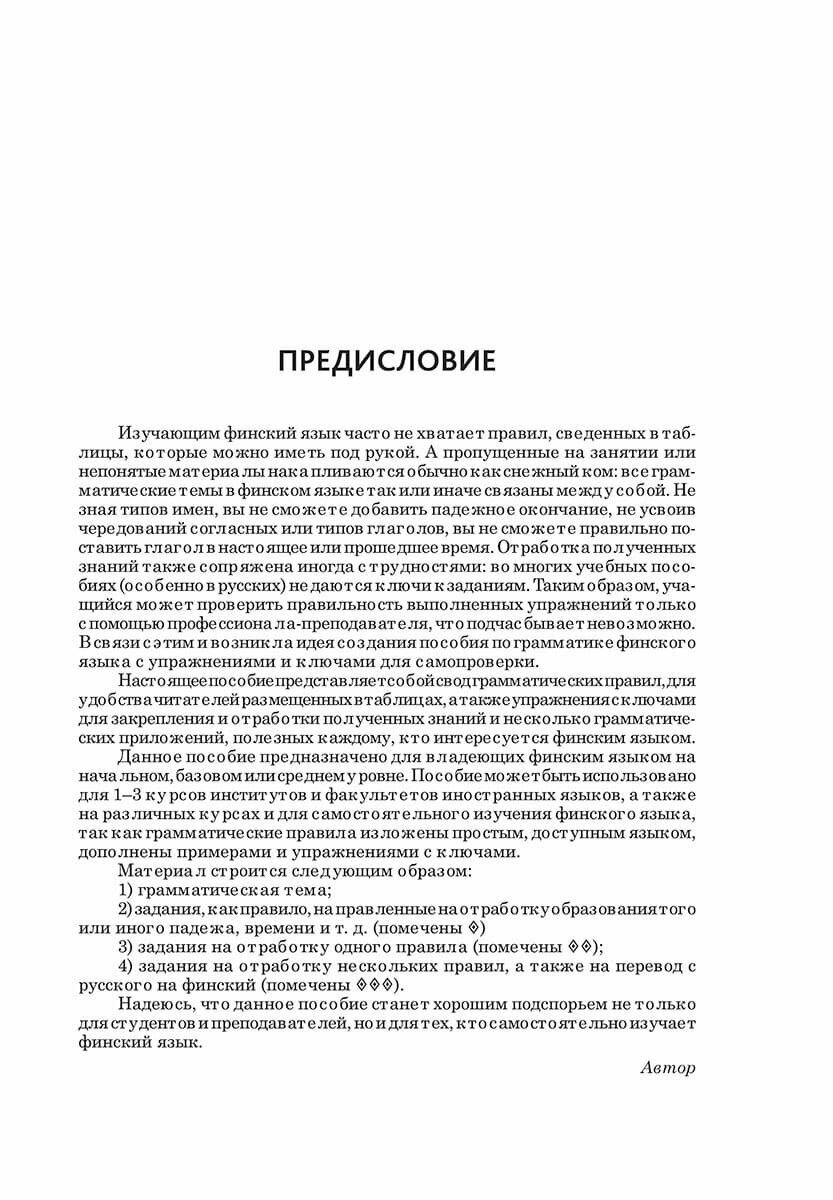 ПРЕДИСЛОВИЕ

Изучающим финский язык часто не хватает правил, сведенных в таблицы, которые можно иметь под рукой. А пропущенные на занятии или непонятые материалы накапливаются обычно как снежный ком: все грамматические темы в финском языке так или иначе связаны между собой. Не зная типов имен, вы не сможете добавить падежное окончание, не усвоив чередований согласных или типов глаголов, вы не сможете правильно поставить глагол в настоящее или прошедшее время. Отработка полученных знаний также сопряжена иногда с трудностями: во многих учебных пособиях (особенно в русских) не даются ключи к заданиям. Таким образом, учащийся может проверить правильность выполненных упражнений только с помощью профессионала-преподавателя, что подчас бывает невозможно. В связи с этим и возникла идея создания пособия по грамматике финского языка с упражнениями и ключами для самопроверки.

Настоящее пособие представляет собой свод грамматических правил, для удобства читателей размещенных в таблицах, а также упражнения с ключами для закрепления и отработки полученных знаний и несколько грамматических приложений, полезных каждому, кто интересуется финским языком.

Данное пособие предназначено для владеющих финским языком на начальном, базовом или среднем уровне. Пособие может быть использовано для 1–3 курсов институтов и факультетов иностранных языков, а также на различных курсах и для самостоятельного изучения финского языка, так как грамматические правила изложены простым, доступным языком, дополнены примерами и упражнениями с ключами.

Материал строится следующим образом:

1) грамматическая тема;

2) задания, как правило, направленные на отработку образования того или иного падежа, времени и т. д. (помечены ◊)

3) задания на отработку одного правила (помечены ◊◊);

4) задания на отработку нескольких правил, а также на перевод с русского на финский (помечены ◊◊◊).

Надеюсь, что данное пособие станет хорошим подспорьем не только для студентов и преподавателей, но и для тех, кто самостоятельно изучает финский язык.

Автор